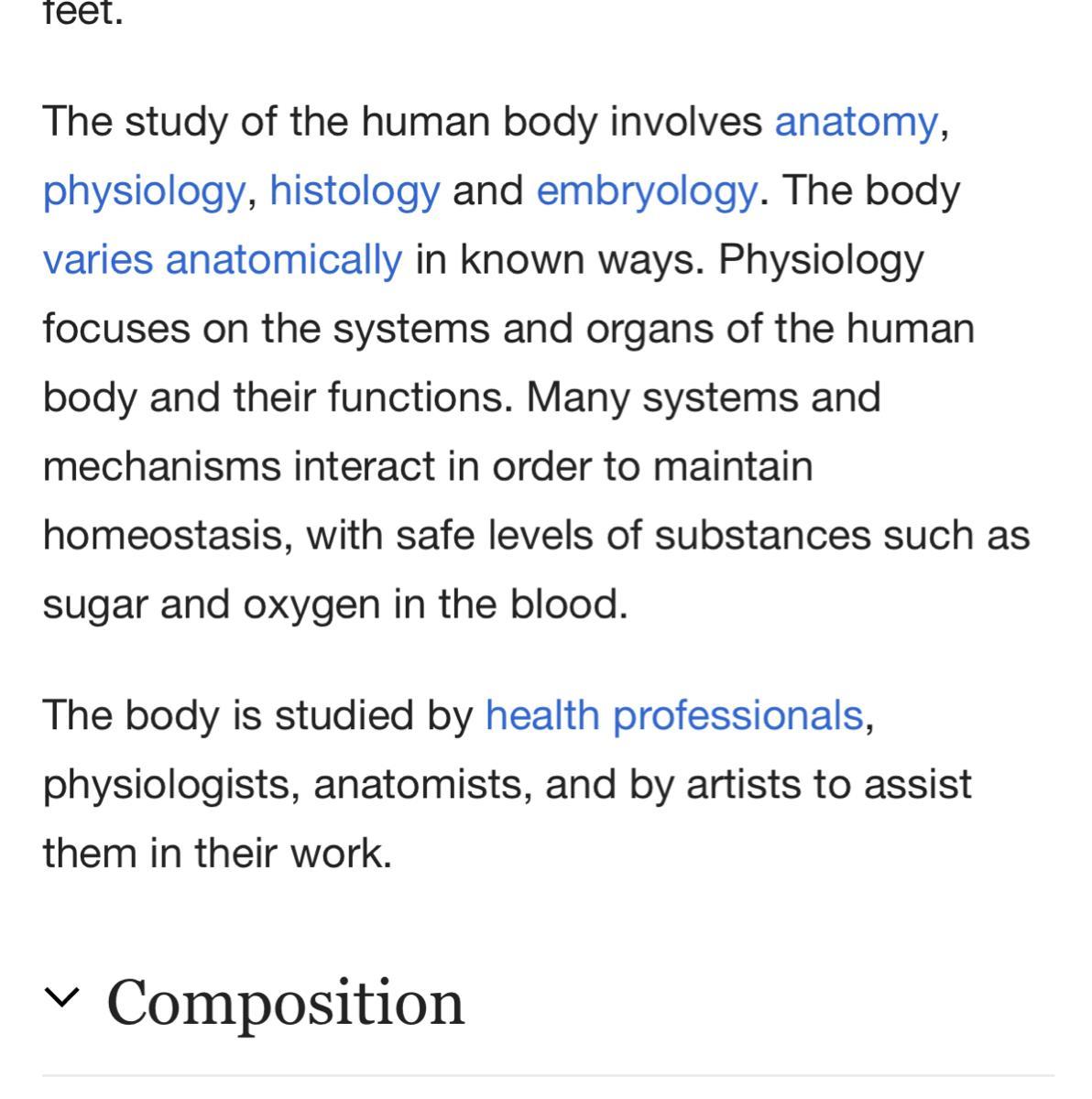 feet.

The study of the human body involves anatomy, physiology, histology and embryology. The body varies anatomically in known ways. Physiology focuses on the systems and organs of the human body and their functions. Many systems and mechanisms interact in order to maintain homeostasis, with safe levels of substances such as sugar and oxygen in the blood.

The body is studied by health professionals, physiologists, anatomists, and by artists to assist them in their work.

Composition